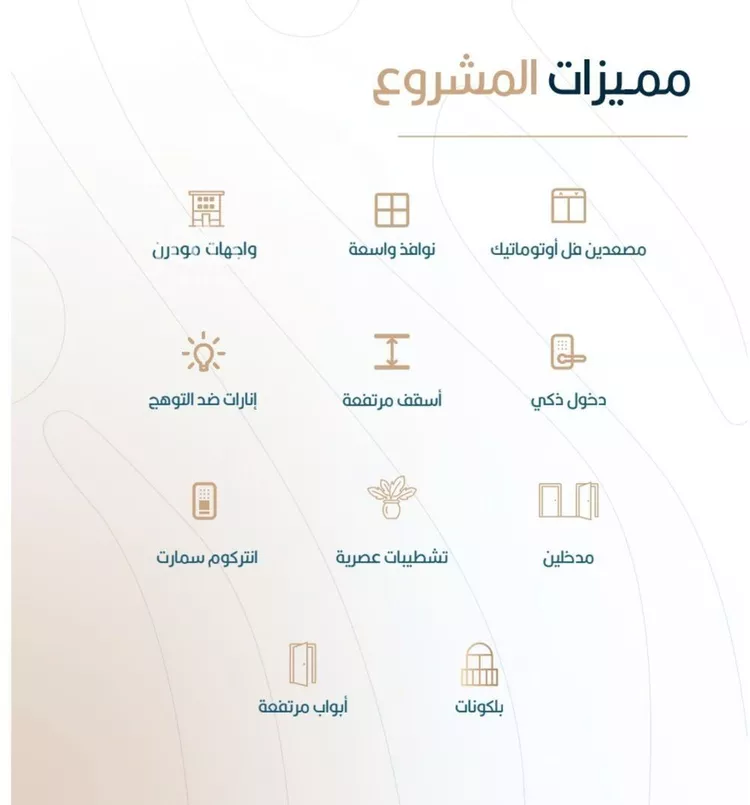 مميزات المشروع

مصعدين فل أوتوماتيك

نوافذ واسعة

واجهات مودرن

دخول ذكي

أسقف مرتفعة

إنارات ضد التوهج

مدخلين

تشطيبات عصرية

انتركوم سمارت

بلكونات

أبواب مرتفعة